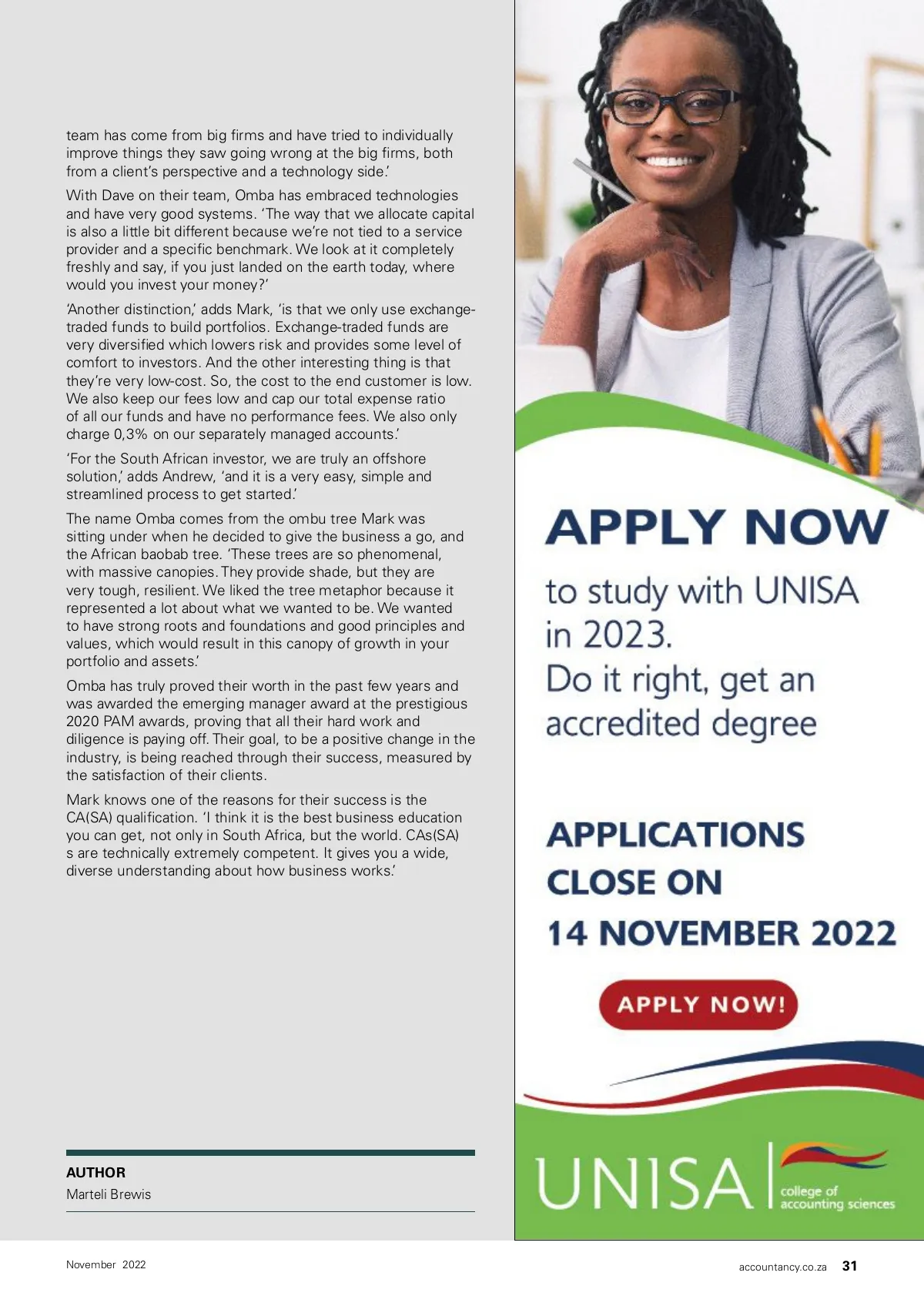 team has come from big firms and have tried to individually improve things they saw going wrong at the big firms, both from a client's perspective and a technology side.'

With Dave on their team, Omba has embraced technologies and have very good systems. 'The way that we allocate capital is also a little bit different because we're not tied to a service provider and a specific benchmark. We look at it completely freshly and say, if you just landed on the earth today, where would you invest your money?'

'Another distinction,' adds Mark, 'is that we only use exchange-traded funds to build portfolios. Exchange-traded funds are very diversified which lowers risk and provides some level of comfort to investors. And the other interesting thing is that they're very low-cost. So, the cost to the end customer is low. We also keep our fees low and cap our total expense ratio of all our funds and have no performance fees. We also only charge 0,3% on our separately managed accounts.'

'For the South African investor, we are truly an offshore solution,' adds Andrew, 'and it is a very easy, simple and streamlined process to get started.'

The name Omba comes from the ombu tree Mark was sitting under when he decided to give the business a go, and the African baobab tree. 'These trees are so phenomenal, with massive canopies. They provide shade, but they are very tough, resilient. We liked the tree metaphor because it represented a lot about what we wanted to be. We wanted to have strong roots and foundations and good principles and values, which would result in this canopy of growth in your portfolio and assets.'

Omba has truly proved their worth in the past few years and was awarded the emerging manager award at the prestigious 2020 PAM awards, proving that all their hard work and diligence is paying off. Their goal, to be a positive change in the industry, is being reached through their success, measured by the satisfaction of their clients.

Mark knows one of the reasons for their success is the CA(SA) qualification. 'I think it is the best business education you can get, not only in South Africa, but the world. CAs(SA) s are technically extremely competent. It gives you a wide, diverse understanding about how business works.'

AUTHOR
Marteli Brewis

APPLY NOW
to study with UNISA in 2023.
Do it right, get an accredited degree

APPLICATIONS CLOSE ON 14 NOVEMBER 2022

APPLY NOW!

UNISA college of accounting sciences

November 2022

accountancy.co.za 31